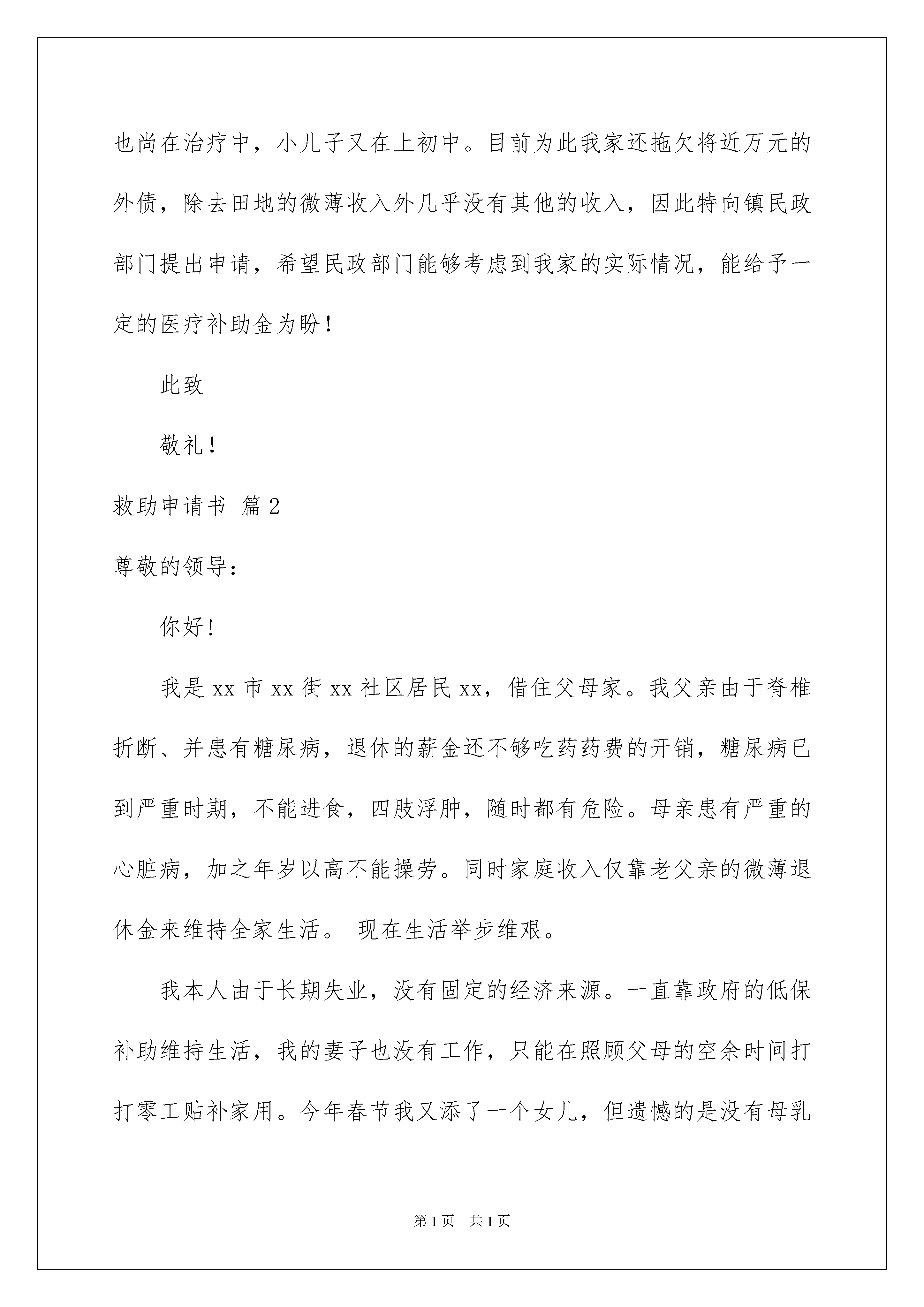 也尚在治疗中，小儿子又在上初中。目前为此我家还拖欠将近万元的外债，除去田地的微薄收入外几乎没有其他的收入，因此特向镇民政部门提出申请，希望民政部门能够考虑到我家的实际情况，能给予一定的医疗补助金为盼！

此致

敬礼！

救助申请书 篇2

尊敬的领导：

你好！

我是xx市xx街xx社区居民xx，借住父母家。我父亲由于脊椎折断、并患有糖尿病，退休的薪金还不够吃药药费的开销，糖尿病已到严重时期，不能进食，四肢浮肿，随时都有危险。母亲患有严重的心脏病，加之年岁以高不能操劳。同时家庭收入仅靠老父亲的微薄退休金来维持全家生活。 现在生活举步维艰。

我本人由于长期失业，没有固定的经济来源。一直靠政府的低保补助维持生活，我的妻子也没有工作，只能在照顾父母的空余时间打打零工贴补家用。今年春节我又添了一个女儿，但遗憾的是没有母乳

第1页 共1页